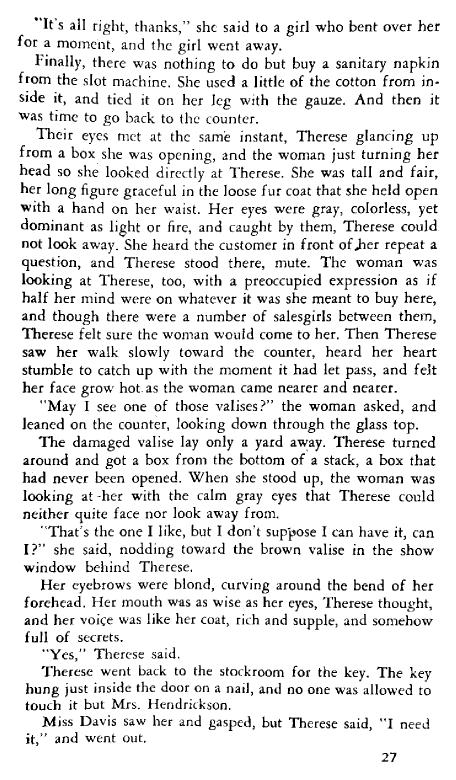 "It's all right, thanks," she said to a girl who bent over her for a moment, and the girl went away.

Finally, there was nothing to do but buy a sanitary napkin from the slot machine. She used a little of the cotton from inside it, and tied it on her leg with the gauze. And then it was time to go back to the counter.

Their eyes met at the same instant, Therese glancing up from a box she was opening, and the woman just turning her head so she looked directly at Therese. She was tall and fair, her long figure graceful in the loose fur coat that she held open with a hand on her waist. Her eyes were gray, colorless, yet dominant as light or fire, and caught by them, Therese could not look away. She heard the customer in front of her repeat a question, and Therese stood there, mute. The woman was looking at Therese, too, with a preoccupied expression as if half her mind were on whatever it was she meant to buy here, and though there were a number of salesgirls between them, Therese felt sure the woman would come to her. Then Therese saw her walk slowly toward the counter, heard her heart stumble to catch up with the moment it had let pass, and felt her face grow hot as the woman came nearer and nearer.

"May I see one of those valises?" the woman asked, and leaned on the counter, looking down through the glass top.

The damaged valise lay only a yard away. Therese turned around and got a box from the bottom of a stack, a box that had never been opened. When she stood up, the woman was looking at her with the calm gray eyes that Therese could neither quite face nor look away from.

"That's the one I like, but I don't suppose I can have it, can I?" she said, nodding toward the brown valise in the show window behind Therese.

Her eyebrows were blond, curving around the bend of her forehead. Her mouth was as wise as her eyes, Therese thought, and her voice was like her coat, rich and supple, and somehow full of secrets.

"Yes," Therese said.

Therese went back to the stockroom for the key. The key hung just inside the door on a nail, and no one was allowed to touch it but Mrs. Hendrickson.

Miss Davis saw her and gasped, but Therese said, "I need it," and went out.

27